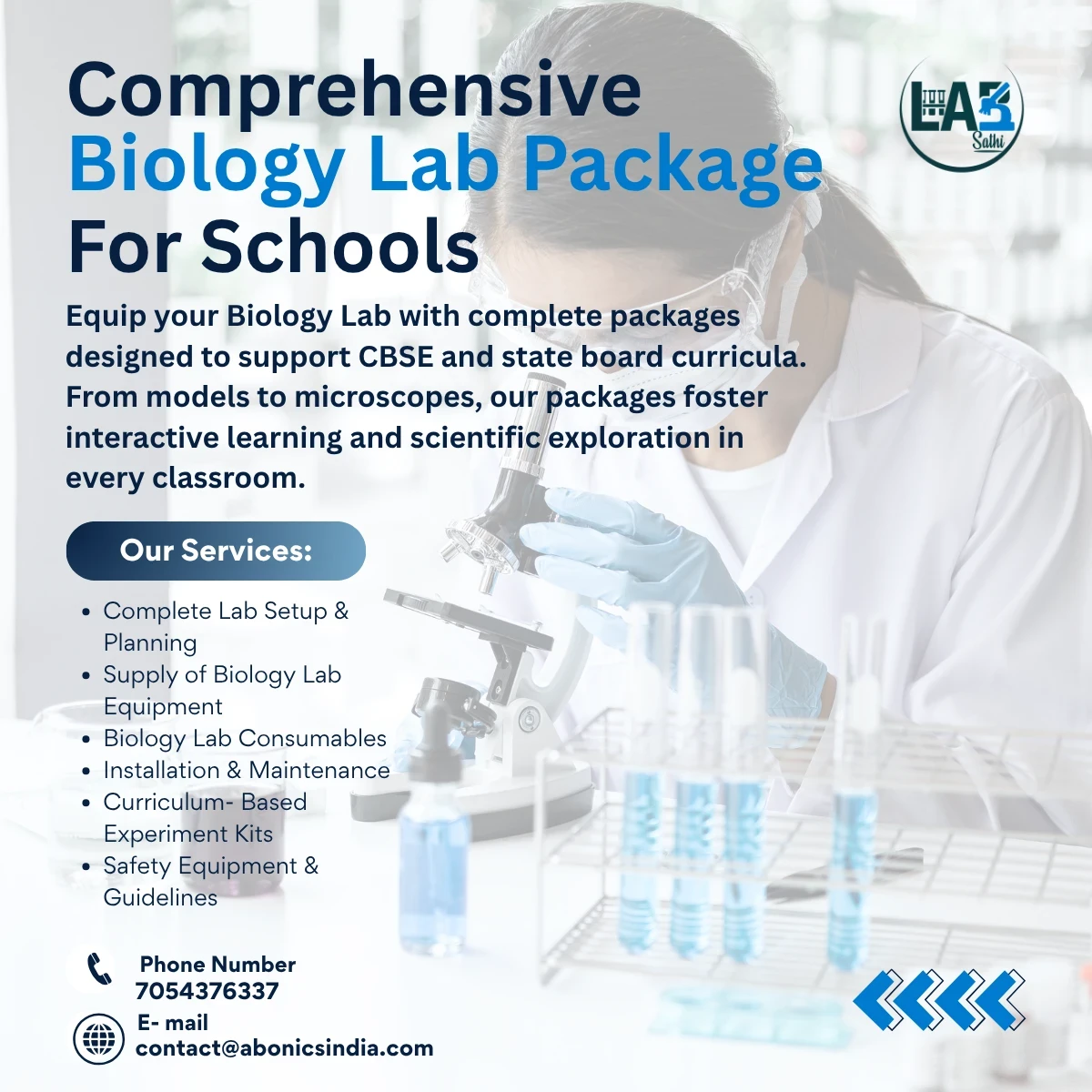 Comprehensive Biology Lab Package For Schools

LAB Sathi

Equip your Biology Lab with complete packages designed to support CBSE and state board curricula. From models to microscopes, our packages foster interactive learning and scientific exploration in every classroom.

Our Services:

• Complete Lab Setup & Planning
• Supply of Biology Lab Equipment
• Biology Lab Consumables
• Installation & Maintenance
• Curriculum- Based Experiment Kits
• Safety Equipment & Guidelines

Phone Number
7054376337

E- mail
contact@abonicsindia.com